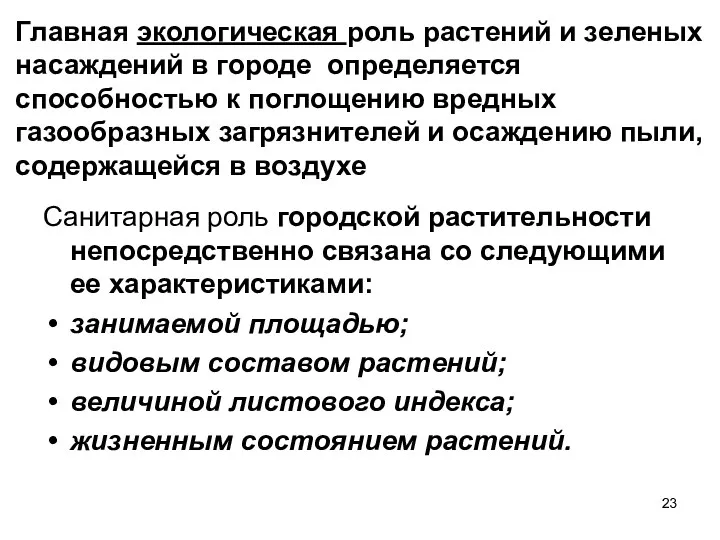 Главная экологическая роль растений и зеленых насаждений в городе определяется способностью к поглощению вредных газообразных загрязнителей и осаждению пыли, содержащейся в воздухе

Санитарная роль городской растительности непосредственно связана со следующими ее характеристиками:

• занимаемой площадью;
• видовым составом растений;
• величиной листового индекса;
• жизненным состоянием растений.

23